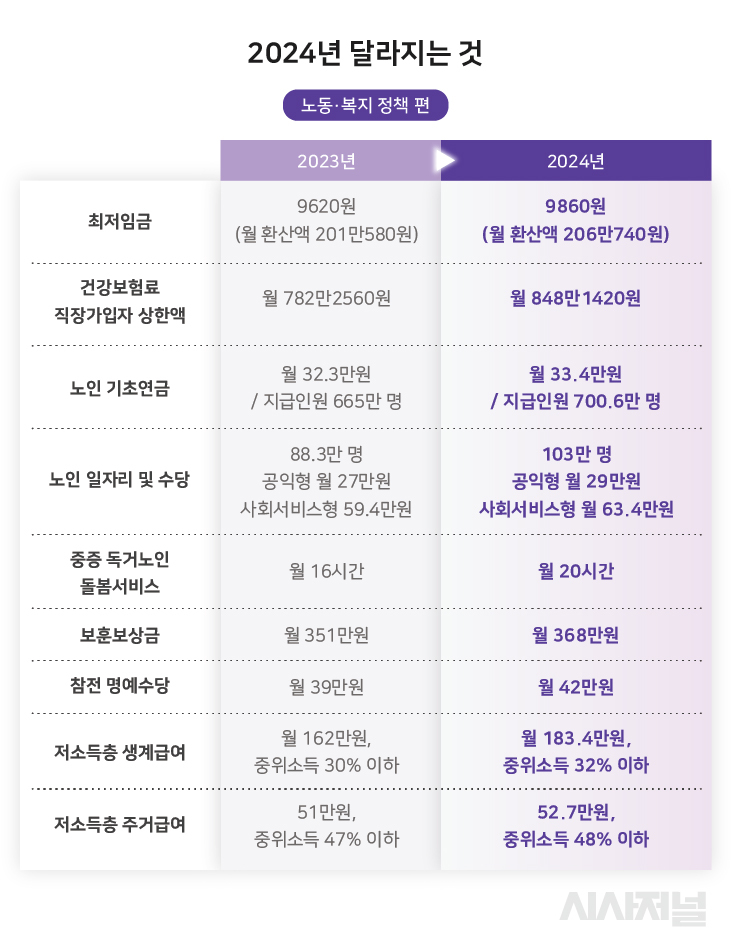 2024년 달라지는 것

노동·복지 정책 편

| | 2023년 | 2024년 |
|---|---|---|
| 최저임금 | 9620원 (월 환산액 201만580원) | 9860원 (월 환산액 206만740원) |
| 건강보험료 직장가입자 상한액 | 월 782만2560원 | 월 848만1420원 |
| 노인 기초연금 | 월 32.3만원 / 지급인원 665만 명 | 월 33.4만원 / 지급인원 700.6만 명 |
| 노인 일자리 및 수당 | 88.3만 명 공익형 월 27만원 사회서비스형 59.4만원 | 103만 명 공익형 월 29만원 사회서비스형 월 63.4만원 |
| 중증 독거노인 돌봄서비스 | 월 16시간 | 월 20시간 |
| 보훈보상금 | 월 351만원 | 월 368만원 |
| 참전 명예수당 | 월 39만원 | 월 42만원 |
| 저소득층 생계급여 | 월 162만원, 중위소득 30% 이하 | 월 183.4만원, 중위소득 32% 이하 |
| 저소득층 주거급여 | 51만원, 중위소득 47% 이하 | 52.7만원, 중위소득 48% 이하 |

시사저널